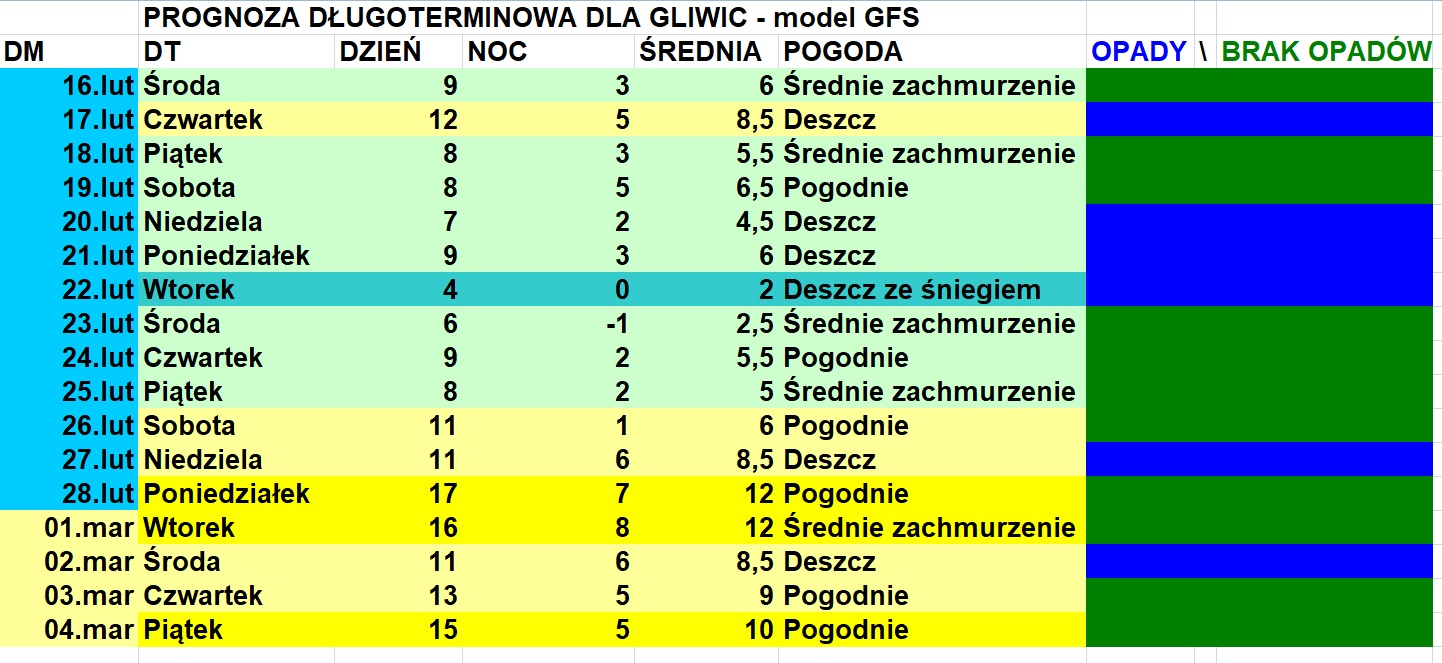 PROGNOZA DŁUGOTERMINOWA DLA GLIWIC - model GFS

| DM | DT | DZIEŃ | NOC | ŚREDNIA | POGODA | OPADY \ BRAK OPADÓW |
|---|---|---|---|---|---|---|
| 16.lut | Środa | 9 | 3 | 6 | Średnie zachmurzenie | |
| 17.lut | Czwartek | 12 | 5 | 8,5 | Deszcz | |
| 18.lut | Piątek | 8 | 3 | 5,5 | Średnie zachmurzenie | |
| 19.lut | Sobota | 8 | 5 | 6,5 | Pogodnie | |
| 20.lut | Niedziela | 7 | 2 | 4,5 | Deszcz | |
| 21.lut | Poniedziałek | 9 | 3 | 6 | Deszcz | |
| 22.lut | Wtorek | 4 | 0 | 2 | Deszcz ze śniegiem | |
| 23.lut | Środa | 6 | -1 | 2,5 | Średnie zachmurzenie | |
| 24.lut | Czwartek | 9 | 2 | 5,5 | Pogodnie | |
| 25.lut | Piątek | 8 | 2 | 5 | Średnie zachmurzenie | |
| 26.lut | Sobota | 11 | 1 | 6 | Pogodnie | |
| 27.lut | Niedziela | 11 | 6 | 8,5 | Deszcz | |
| 28.lut | Poniedziałek | 17 | 7 | 12 | Pogodnie | |
| 01.mar | Wtorek | 16 | 8 | 12 | Średnie zachmurzenie | |
| 02.mar | Środa | 11 | 6 | 8,5 | Deszcz | |
| 03.mar | Czwartek | 13 | 5 | 9 | Pogodnie | |
| 04.mar | Piątek | 15 | 5 | 10 | Pogodnie | |